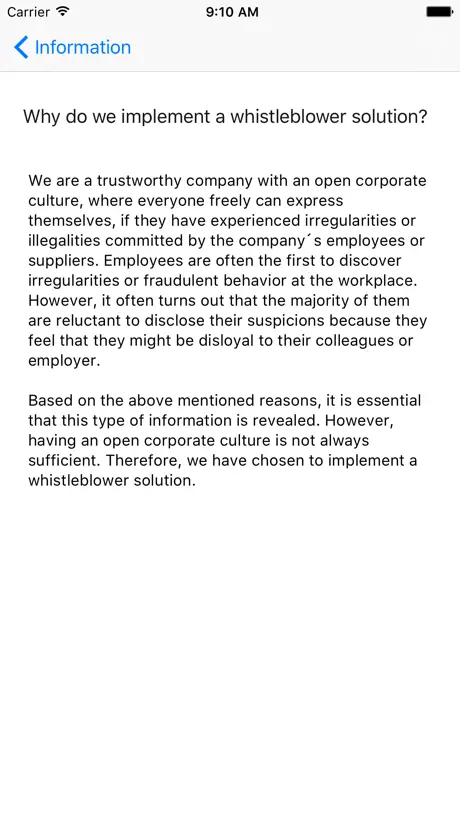 Carrier 9:10 AM

Information

Why do we implement a whistleblower solution?

We are a trustworthy company with an open corporate culture, where everyone freely can express themselves, if they have experienced irregularities or illegalities committed by the company´s employees or suppliers. Employees are often the first to discover irregularities or fraudulent behavior at the workplace. However, it often turns out that the majority of them are reluctant to disclose their suspicions because they feel that they might be disloyal to their colleagues or employer.

Based on the above mentioned reasons, it is essential that this type of information is revealed. However, having an open corporate culture is not always sufficient. Therefore, we have chosen to implement a whistleblower solution.